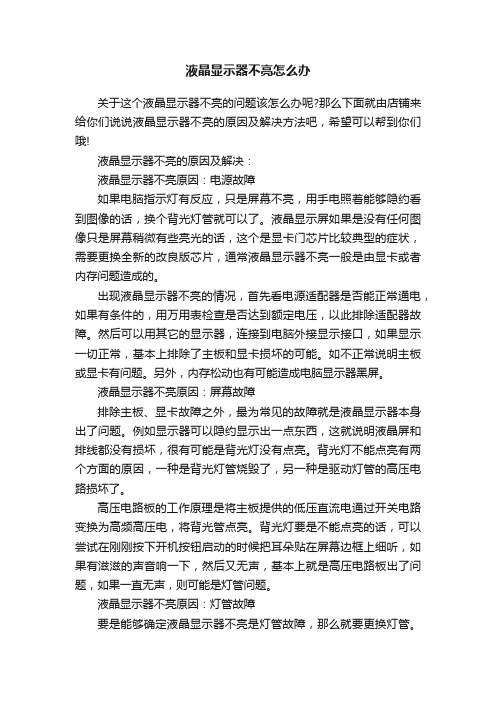 液晶显示器不亮怎么办

关于这个液晶显示器不亮的问题该怎么办呢?那么下面就由店铺来给你们说说液晶显示器不亮的原因及解决方法吧，希望可以帮到你们哦!

液晶显示器不亮的原因及解决：

液晶显示器不亮原因：电源故障

如果电脑指示灯有反应，只是屏幕不亮，用手电照着能够隐约看到图像的话，换个背光灯管就可以了。液晶显示屏如果是没有任何图像只是屏幕稍微有些亮光的话，这个是显卡门芯片比较典型的症状，需要更换全新的改良版芯片，通常液晶显示器不亮一般是由显卡或者内存问题造成的。

出现液晶显示器不亮的情况，首先看电源适配器是否能正常通电，如果有条件的，用万用表检查是否达到额定电压，以此排除适配器故障。然后可以用其它的显示器，连接到电脑外接显示接口，如果显示一切正常，基本上排除了主板和显卡损坏的可能。如不正常说明主板或显卡有问题。另外，内存松动也有可能造成电脑显示器黑屏。

液晶显示器不亮原因：屏幕故障

排除主板、显卡故障之外，最为常见的故障就是液晶显示器本身出了问题。例如显示器可以隐约显示出一点东西，这就说明液晶屏和排线都没有损坏，很有可能是背光灯没有点亮。背光灯不能点亮有两个方面的原因，一种是背光灯管烧毁了，另一种是驱动灯管的高压电路损坏了。

高压电路板的工作原理是将主板提供的低压直流电通过开关电路变换为高频高压电，将背光管点亮。背光灯要是不能点亮的话，可以尝试在刚刚按下开机按钮启动的时候把耳朵贴在屏幕边框上细听，如果有滋滋的声音响一下，然后又无声，基本上就是高压电路板出了问题，如果一直无声，则可能是灯管问题。

液晶显示器不亮原因：灯管故障

要是能够确定液晶显示器不亮是灯管故障，那么就要更换灯管。